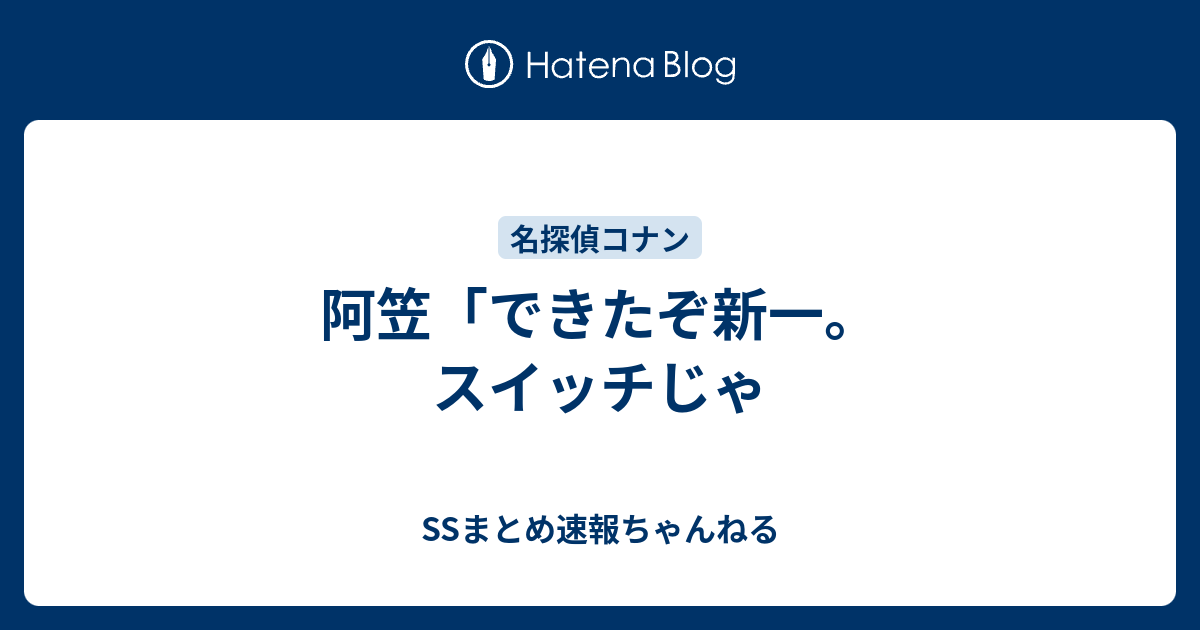 Hatena Blog

名探偵コナン

阿笠「できたぞ新一。スイッチじゃ

SSまとめ速報ちゃんねる